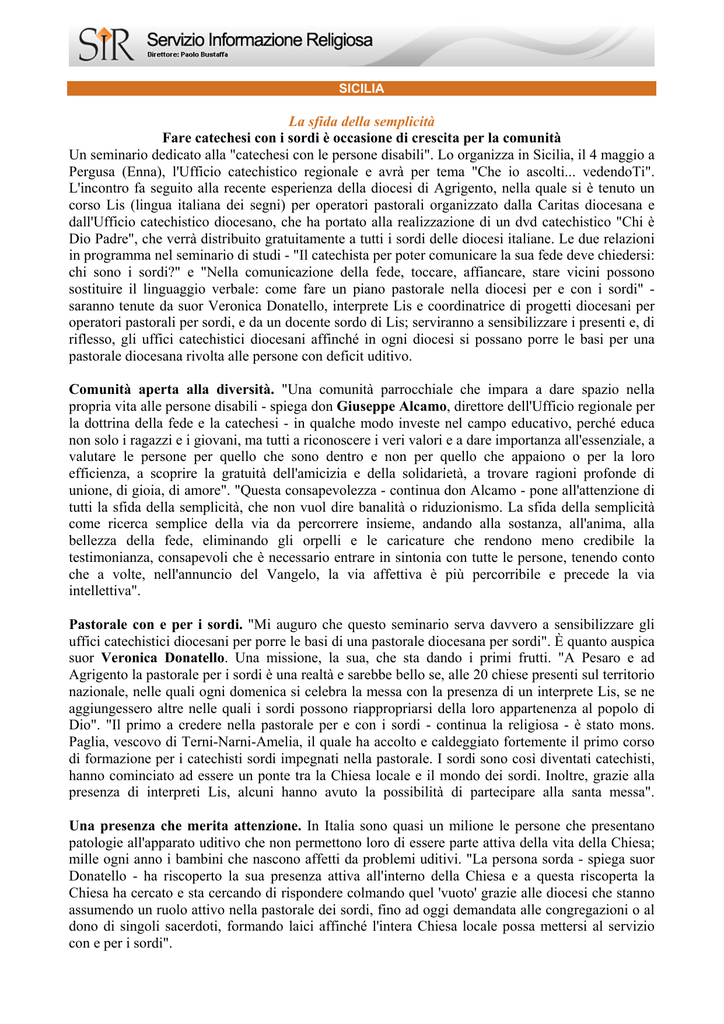 SIR Servizio Informazione Religiosa
Direttore: Paolo Bustaffa

SICILIA

La sfida della semplicità
Fare catechesi con i sordi è occasione di crescita per la comunità
Un seminario dedicato alla "catechesi con le persone disabili". Lo organizza in Sicilia, il 4 maggio a Pergusa (Enna), l'Ufficio catechistico regionale e avrà per tema "Che io ascolti... vedendoTi". L'incontro fa seguito alla recente esperienza della diocesi di Agrigento, nella quale si è tenuto un corso Lis (lingua italiana dei segni) per operatori pastorali organizzato dalla Caritas diocesana e dall'Ufficio catechistico diocesano, che ha portato alla realizzazione di un dvd catechistico "Chi è Dio Padre", che verrà distribuito gratuitamente a tutti i sordi delle diocesi italiane. Le due relazioni in programma nel seminario di studi - "Il catechista per poter comunicare la sua fede deve chiedersi: chi sono i sordi?" e "Nella comunicazione della fede, toccare, affiancare, stare vicini possono sostituire il linguaggio verbale: come fare un piano pastorale nella diocesi per e con i sordi" - saranno tenute da suor Veronica Donatello, interprete Lis e coordinatrice di progetti diocesani per operatori pastorali per sordi, e da un docente sordo di Lis; serviranno a sensibilizzare i presenti e, di riflesso, gli uffici catechistici diocesani affinché in ogni diocesi si possano porre le basi per una pastorale diocesana rivolta alle persone con deficit uditivo.

Comunità aperta alla diversità. "Una comunità parrocchiale che impara a dare spazio nella propria vita alle persone disabili - spiega don Giuseppe Alcamo, direttore dell'Ufficio regionale per la dottrina della fede e la catechesi - in qualche modo investe nel campo educativo, perché educa non solo i ragazzi e i giovani, ma tutti a riconoscere i veri valori e a dare importanza all'essenziale, a valutare le persone per quello che sono dentro e non per quello che appaiono o per la loro efficienza, a scoprire la gratuità dell'amicizia e della solidarietà, a trovare ragioni profonde di unione, di gioia, di amore". "Questa consapevolezza - continua don Alcamo - pone all'attenzione di tutti la sfida della semplicità, che non vuol dire banalità o riduzionismo. La sfida della semplicità come ricerca semplice della via da percorrere insieme, andando alla sostanza, all'anima, alla bellezza della fede, eliminando gli orpelli e le caricature che rendono meno credibile la testimonianza, consapevoli che è necessario entrare in sintonia con tutte le persone, tenendo conto che a volte, nell'annuncio del Vangelo, la via affettiva è più percorribile e precede la via intellettiva".

Pastorale con e per i sordi. "Mi auguro che questo seminario serva davvero a sensibilizzare gli uffici catechistici diocesani per porre le basi di una pastorale diocesana per sordi". È quanto auspica suor Veronica Donatello. Una missione, la sua, che sta dando i primi frutti. "A Pesaro e ad Agrigento la pastorale per i sordi è una realtà e sarebbe bello se, alle 20 chiese presenti sul territorio nazionale, nelle quali ogni domenica si celebra la messa con la presenza di un interprete Lis, se ne aggiungessero altre nelle quali i sordi possono riappropriarsi della loro appartenenza al popolo di Dio". "Il primo a credere nella pastorale per e con i sordi - continua la religiosa - è stato mons. Paglia, vescovo di Terni-Narni-Amelia, il quale ha accolto e caldeggiato fortemente il primo corso di formazione per i catechisti sordi impegnati nella pastorale. I sordi sono così diventati catechisti, hanno cominciato ad essere un ponte tra la Chiesa locale e il mondo dei sordi. Inoltre, grazie alla presenza di interpreti Lis, alcuni hanno avuto la possibilità di partecipare alla santa messa".

Una presenza che merita attenzione. In Italia sono quasi un milione le persone che presentano patologie all'apparato uditivo che non permettono loro di essere parte attiva della vita della Chiesa; mille ogni anno i bambini che nascono affetti da problemi uditivi. "La persona sorda - spiega suor Donatello - ha riscoperto la sua presenza attiva all'interno della Chiesa e a questa riscoperta la Chiesa ha cercato e sta cercando di rispondere colmando quel 'vuoto' grazie alle diocesi che stanno assumendo un ruolo attivo nella pastorale dei sordi, fino ad oggi demandata alle congregazioni o al dono di singoli sacerdoti, formando laici affinché l'intera Chiesa locale possa mettersi al servizio con e per i sordi".